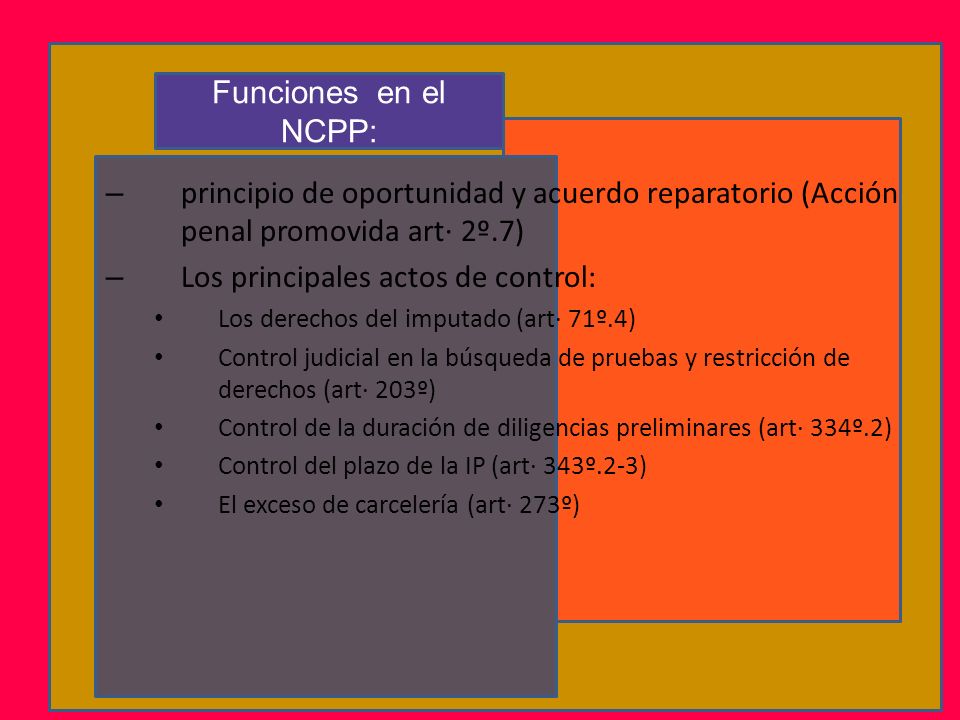 Funciones en el NCPP:

– principio de oportunidad y acuerdo reparatorio (Acción penal promovida art· 2º.7)

– Los principales actos de control:

• Los derechos del imputado (art· 71º.4)

• Control judicial en la búsqueda de pruebas y restricción de derechos (art· 203º)

• Control de la duración de diligencias preliminares (art· 334º.2)

• Control del plazo de la IP (art· 343º.2-3)

• El exceso de carcelería (art· 273º)